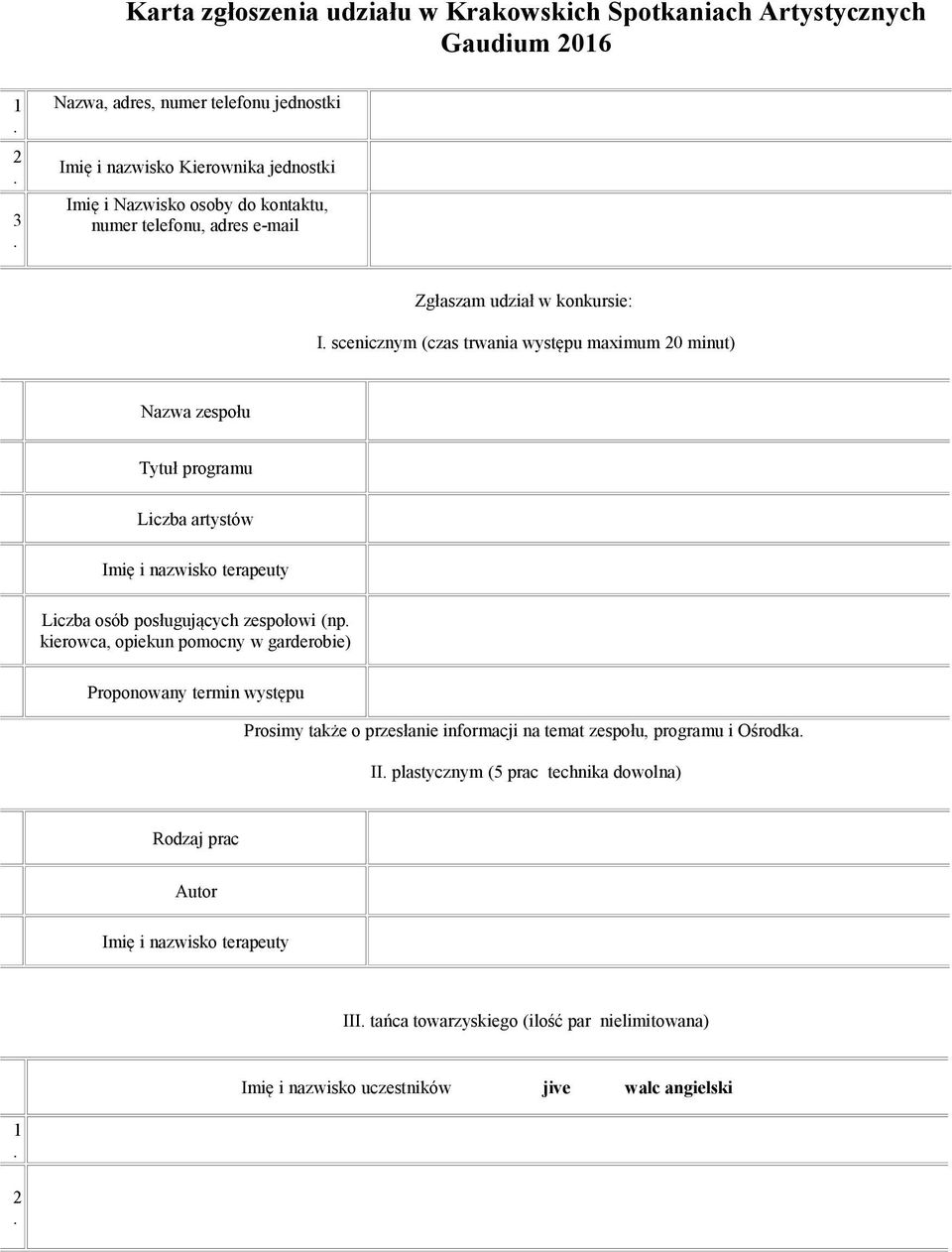 Karta zgłoszenia udziału w Krakowskich Spotkaniach Artystycznych Gaudium 2016

| | | |
|---|---|---|
| 1. | Nazwa, adres, numer telefonu jednostki | |
| 2. | Imię i nazwisko Kierownika jednostki | |
| 3. | Imię i Nazwisko osoby do kontaktu, numer telefonu, adres e-mail | |

Zgłaszam udział w konkursie:

I. scenicznym (czas trwania występu maximum 20 minut)

| | | |
|---|---|---|
| | Nazwa zespołu | |
| | Tytuł programu | |
| | Liczba artystów | |
| | Imię i nazwisko terapeuty | |
| | Liczba osób posługujących zespołowi (np. kierowca, opiekun pomocny w garderobie) | |
| | Proponowany termin występu | |

Prosimy także o przesłanie informacji na temat zespołu, programu i Ośrodka.

II. plastycznym (5 prac technika dowolna)

| | | |
|---|---|---|
| | Rodzaj prac | |
| | Autor | |
| | Imię i nazwisko terapeuty | |

III. tańca towarzyskiego (ilość par nielimitowana)

| | Imię i nazwisko uczestników | jive | walc angielski |
|---|---|---|---|
| 1. | | | |
| 2. | | | |